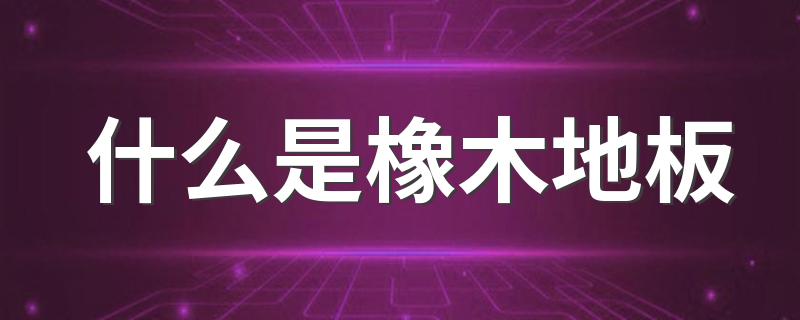 什么是橡木地板